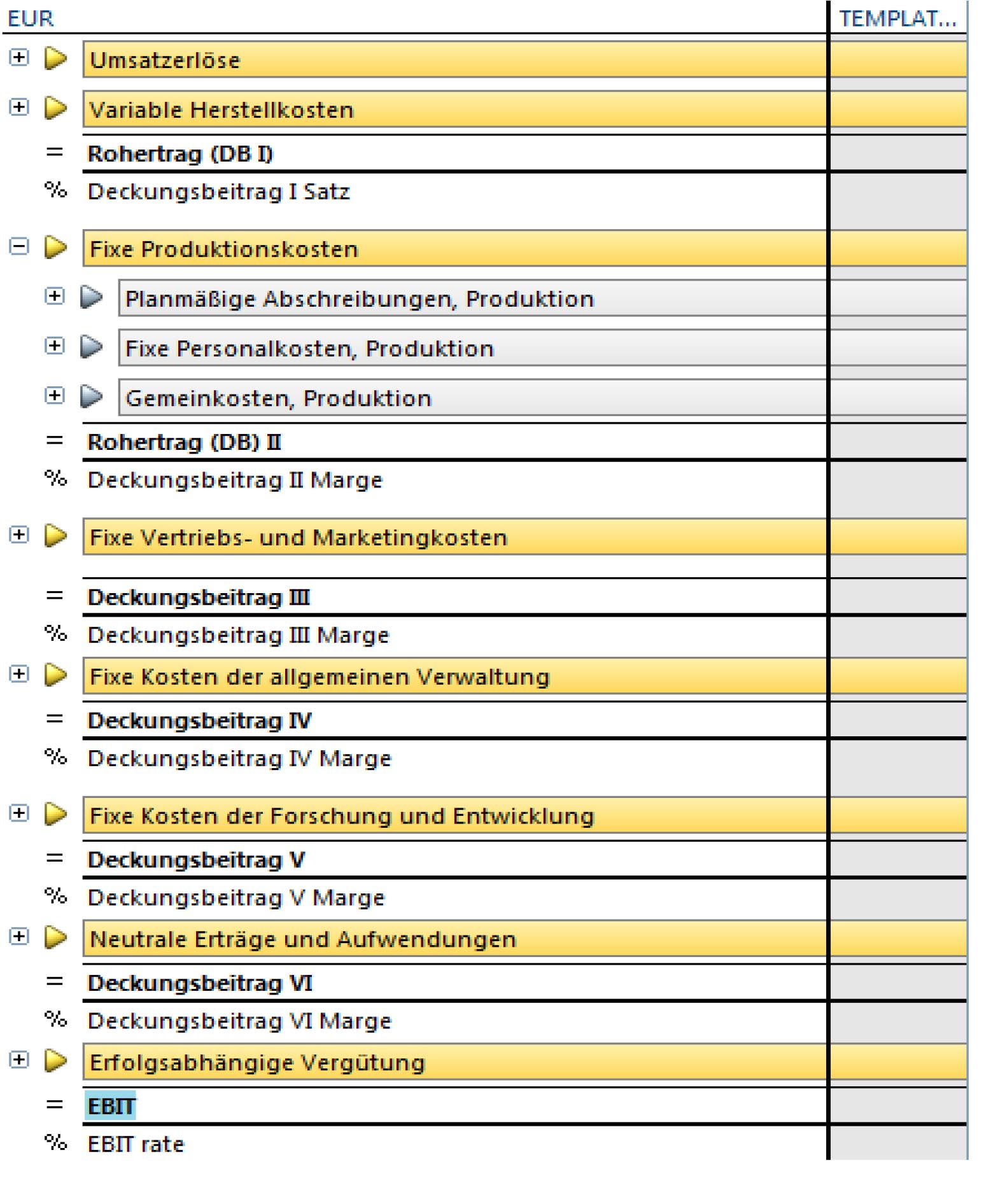 EUR TEMPLAT...

Umsatzerlöse

Variable Herstellkosten

= Rohertrag (DB I)

% Deckungsbeitrag I Satz

Fixe Produktionskosten

Planmäßige Abschreibungen, Produktion

Fixe Personalkosten, Produktion

Gemeinkosten, Produktion

= Rohertrag (DB) II

% Deckungsbeitrag II Marge

Fixe Vertriebs- und Marketingkosten

= Deckungsbeitrag III

% Deckungsbeitrag III Marge

Fixe Kosten der allgemeinen Verwaltung

= Deckungsbeitrag IV

% Deckungsbeitrag IV Marge

Fixe Kosten der Forschung und Entwicklung

= Deckungsbeitrag V

% Deckungsbeitrag V Marge

Neutrale Erträge und Aufwendungen

= Deckungsbeitrag VI

% Deckungsbeitrag VI Marge

Erfolgsabhängige Vergütung

= EBIT

% EBIT rate